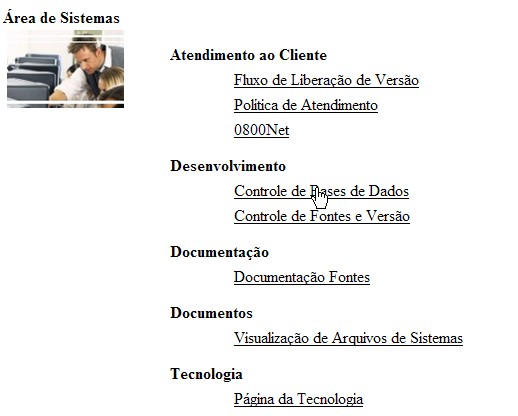 Área de Sistemas

Atendimento ao Cliente

Fluxo de Liberação de Versão

Politica de Atendimento

0800Net

Desenvolvimento

Controle de Bases de Dados

Controle de Fontes e Versão

Documentação

Documentação Fontes

Documentos

Visualização de Arquivos de Sistemas

Tecnologia

Página da Tecnologia